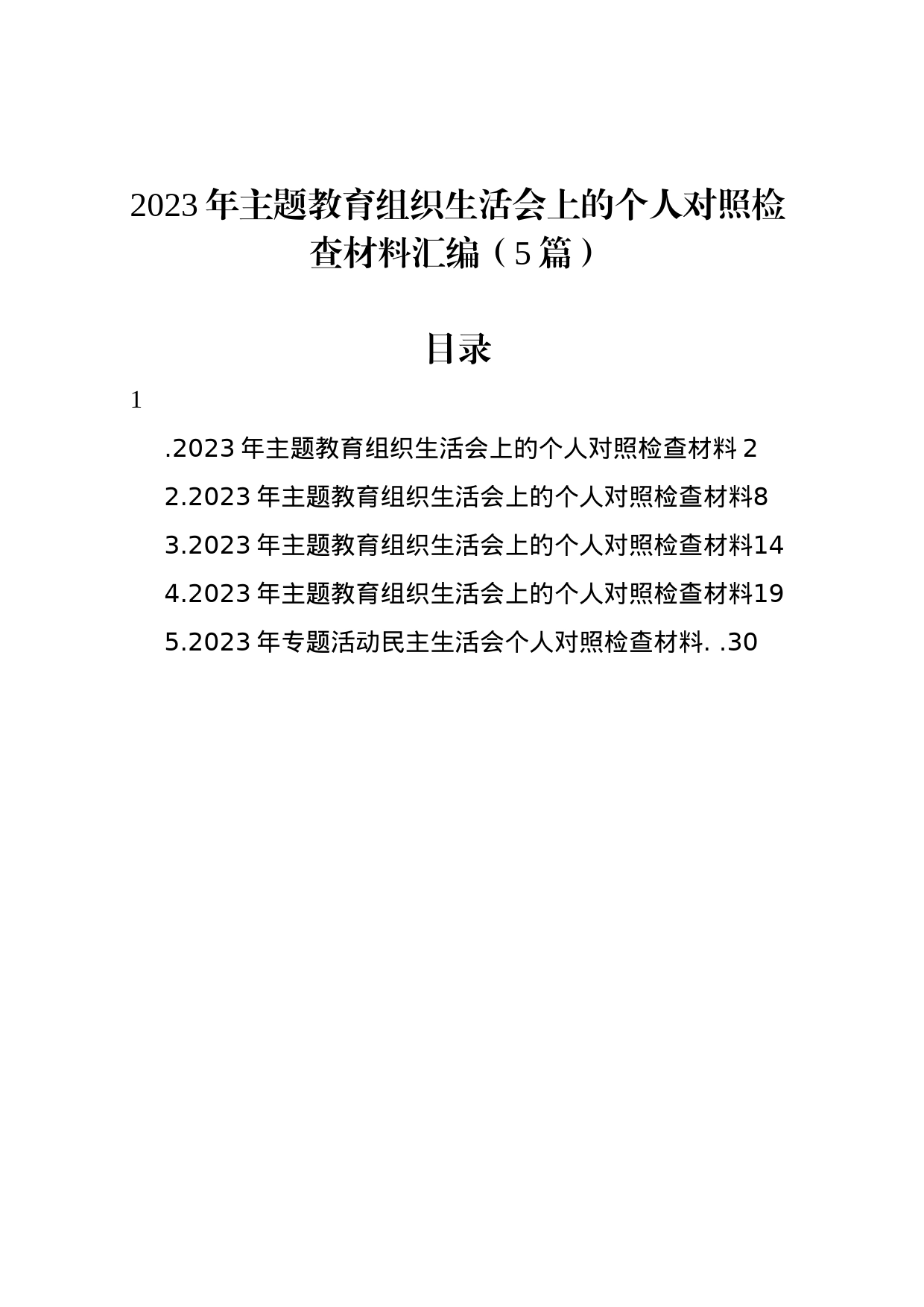 2023年主题教育组织生活会上的个人对照检查材料汇编（5篇）

目录

1

.2023年主题教育组织生活会上的个人对照检查材料 2

2.2023年主题教育组织生活会上的个人对照检查材料8

3.2023年主题教育组织生活会上的个人对照检查材料14

4.2023年主题教育组织生活会上的个人对照检查材料19

5.2023年专题活动民主生活会个人对照检查材料. .30